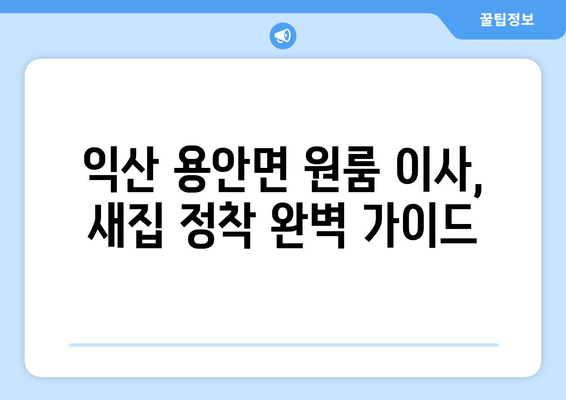 꿀팁정보

익산 용안면 원룸 이사,
새집 정착 완벽 가이드